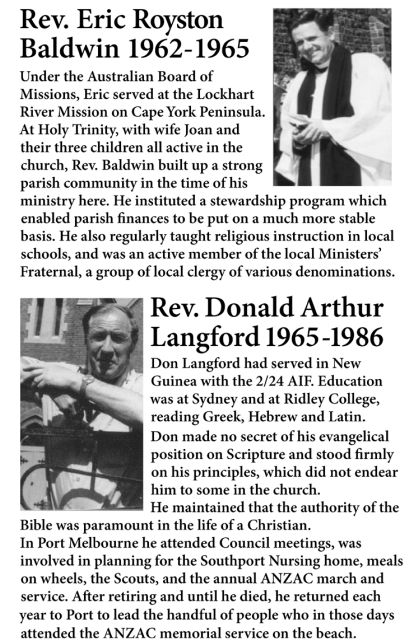 Rev. Eric Royston Baldwin 1962-1965

Under the Australian Board of Missions, Eric served at the Lockhart River Mission on Cape York Peninsula. At Holy Trinity, with wife Joan and their three children all active in the church, Rev. Baldwin built up a strong parish community in the time of his ministry here. He instituted a stewardship program which enabled parish finances to be put on a much more stable basis. He also regularly taught religious instruction in local schools, and was an active member of the local Ministers' Fraternal, a group of local clergy of various denominations.

Rev. Donald Arthur Langford 1965-1986

Don Langford had served in New Guinea with the 2/24 AIF. Education was at Sydney and at Ridley College, reading Greek, Hebrew and Latin.

Don made no secret of his evangelical position on Scripture and stood firmly on his principles, which did not endear him to some in the church.

He maintained that the authority of the Bible was paramount in the life of a Christian.

In Port Melbourne he attended Council meetings, was involved in planning for the Southport Nursing home, meals on wheels, the Scouts, and the annual ANZAC march and service. After retiring and until he died, he returned each year to Port to lead the handful of people who in those days attended the ANZAC memorial service on the beach.